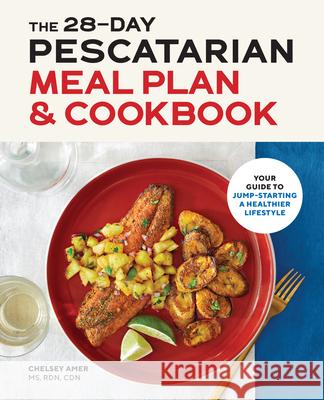 THE 28-DAY PESCATARIAN MEAL PLAN & COOKBOOK

YOUR GUIDE TO JUMP-STARTING A HEALTHIER LIFESTYLE

CHELSEY AMER MS, RDN, CDN

Kraina Książek